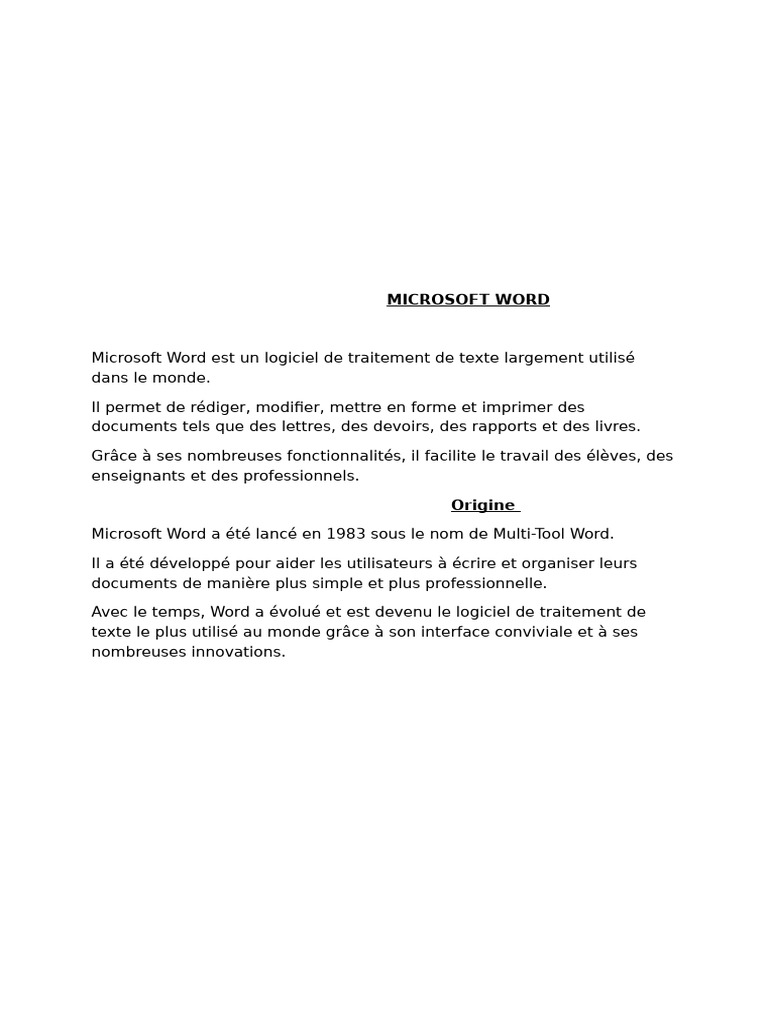 MICROSOFT WORD

Microsoft Word est un logiciel de traitement de texte largement utilisé dans le monde.

Il permet de rédiger, modifier, mettre en forme et imprimer des documents tels que des lettres, des devoirs, des rapports et des livres.

Grâce à ses nombreuses fonctionnalités, il facilite le travail des élèves, des enseignants et des professionnels.

Origine

Microsoft Word a été lancé en 1983 sous le nom de Multi-Tool Word.

Il a été développé pour aider les utilisateurs à écrire et organiser leurs documents de manière plus simple et plus professionnelle.

Avec le temps, Word a évolué et est devenu le logiciel de traitement de texte le plus utilisé au monde grâce à son interface conviviale et à ses nombreuses innovations.